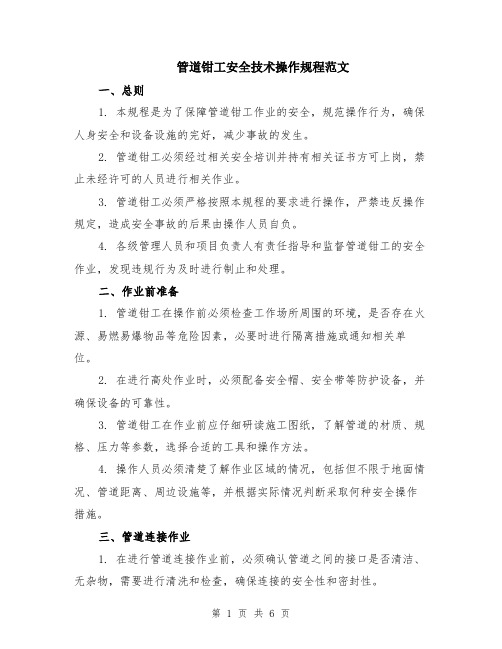 管道钳工安全技术操作规程范文

一、总则

1. 本规程是为了保障管道钳工作业的安全，规范操作行为，确保人身安全和设备设施的完好，减少事故的发生。

2. 管道钳工必须经过相关安全培训并持有相关证书方可上岗，禁止未经许可的人员进行相关作业。

3. 管道钳工必须严格按照本规程的要求进行操作，严禁违反操作规定，造成安全事故的后果由操作人员自负。

4. 各级管理人员和项目负责人有责任指导和监督管道钳工的安全作业，发现违规行为及时进行制止和处理。

二、作业前准备

1. 管道钳工在操作前必须检查工作场所周围的环境，是否存在火源、易燃易爆物品等危险因素，必要时进行隔离措施或通知相关单位。

2. 在进行高处作业时，必须配备安全帽、安全带等防护设备，并确保设备的可靠性。

3. 管道钳工在作业前应仔细研读施工图纸，了解管道的材质、规格、压力等参数，选择合适的工具和操作方法。

4. 操作人员必须清楚了解作业区域的情况，包括但不限于地面情况、管道距离、周边设施等，并根据实际情况判断采取何种安全操作措施。

三、管道连接作业

1. 在进行管道连接作业前，必须确认管道之间的接口是否清洁、无杂物，需要进行清洗和检查，确保连接的安全性和密封性。

第 1 页 共 6 页